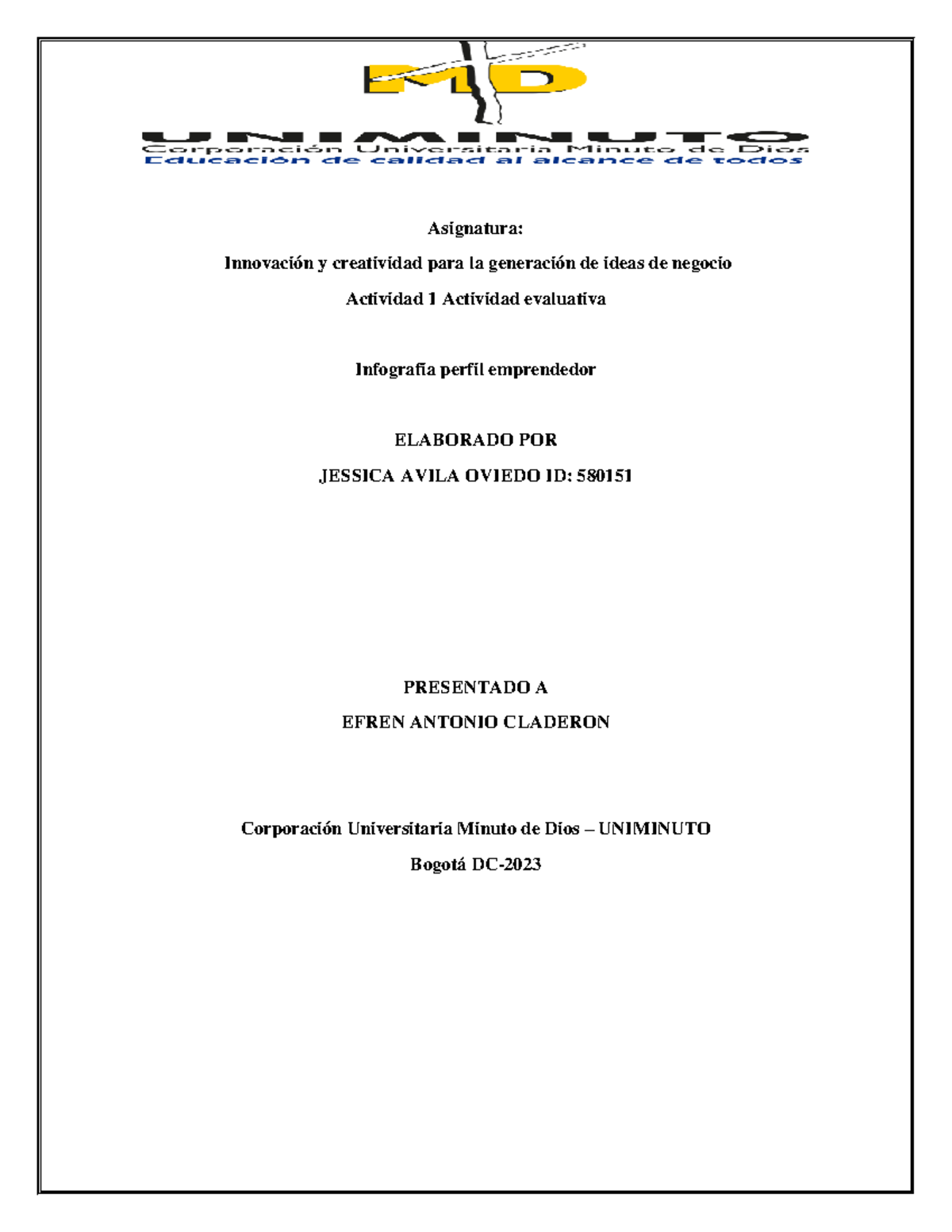 MD

UNIMINUTO
Corporación Universitaria Minuto de Dios
Educación de calidad al alcance de todos

Asignatura:

Innovación y creatividad para la generación de ideas de negocio

Actividad 1 Actividad evaluativa

Infografía perfil emprendedor

ELABORADO POR

JESSICA AVILA OVIEDO ID: 580151

PRESENTADO A

EFREN ANTONIO CLADERON

Corporación Universitaria Minuto de Dios – UNIMINUTO

Bogotá DC-2023